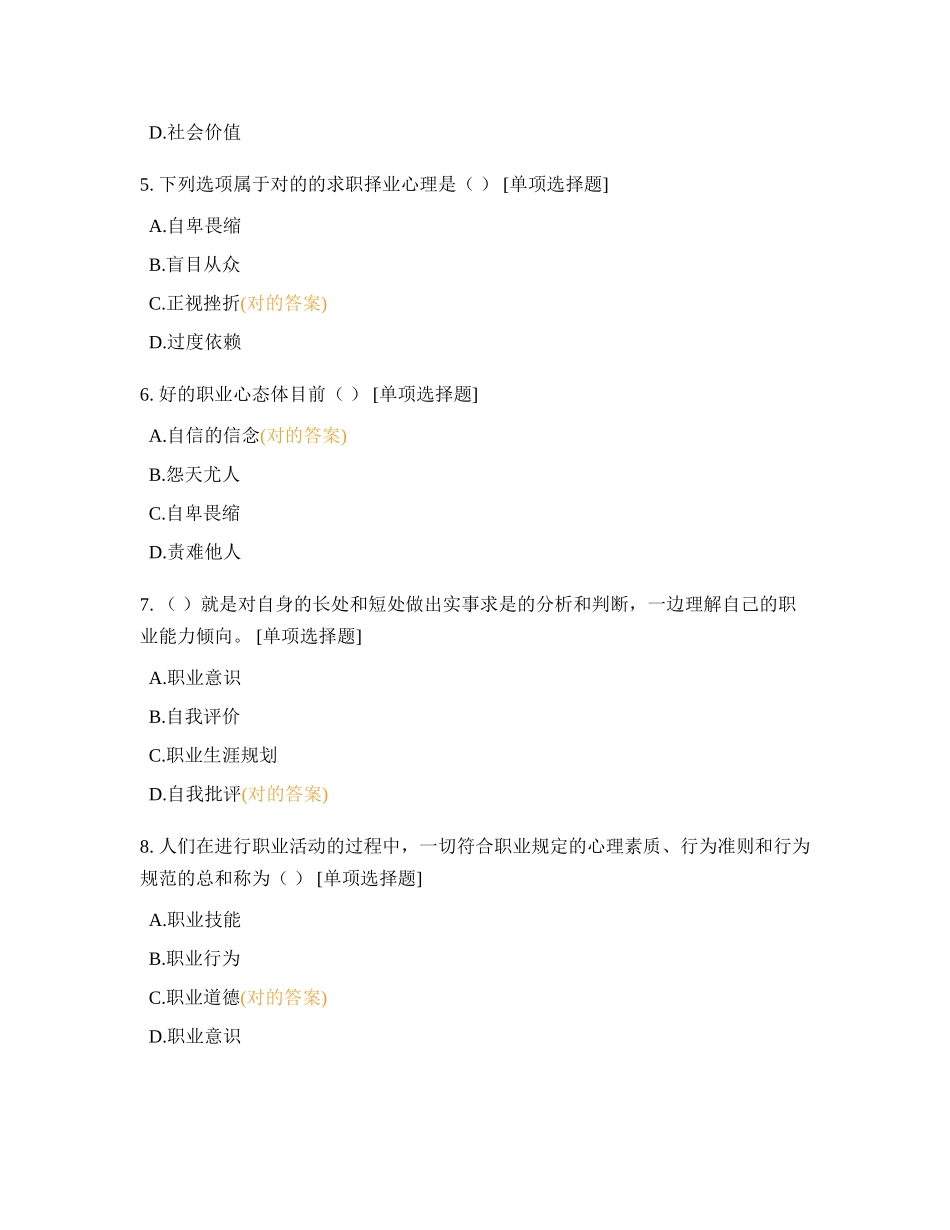 D.社会价值

5. 下列选项属于对的的求职择业心理是（ ） [单项选择题]

A.自卑畏缩

B.盲目从众

C.正视挫折(对的答案)

D.过度依赖

6. 好的职业心态体目前（ ） [单项选择题]

A.自信的信念(对的答案)

B.怨天尤人

C.自卑畏缩

D.责难他人

7. （ ）就是对自身的长处和短处做出实事求是的分析和判断，一边理解自己的职业能力倾向。 [单项选择题]

A.职业意识

B.自我评价

C.职业生涯规划

D.自我批评(对的答案)

8. 人们在进行职业活动的过程中，一切符合职业规定的心理素质、行为准则和行为规范的总和称为（ ） [单项选择题]

A.职业技能

B.职业行为

C.职业道德(对的答案)

D.职业意识